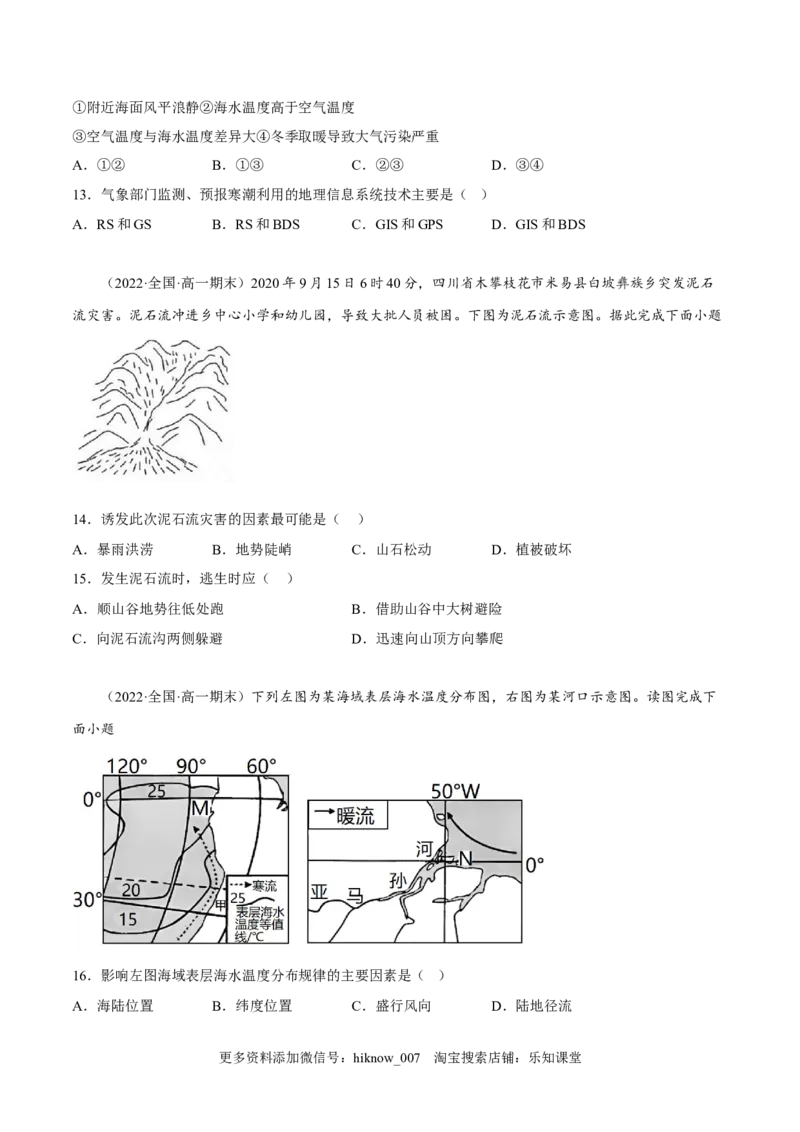 ①附近海面风平浪静②海水温度高于空气温度

③空气温度与海水温度差异大④冬季取暖导致大气污染严重

A．①②　B．①③　C．②③　D．③④

13．气象部门监测、预报寒潮利用的地理信息系统技术主要是（　）

A．RS和GS　B．RS和BDS　C．GIS和GPS　D．GIS和BDS

（2022·全国·高一期末）2020年9月15日6时40分，四川省木攀枝花市米易县白坡彝族乡突发泥石流灾害。泥石流冲进乡中心小学和幼儿园，导致大批人员被困。下图为泥石流示意图。据此完成下面小题

14．诱发此次泥石流灾害的因素最可能是（　）

A．暴雨洪涝　B．地势陡峭　C．山石松动　D．植被破坏

15．发生泥石流时，逃生时应（　）

A．顺山谷地势往低处跑　B．借助山谷中大树避险

C．向泥石流沟两侧躲避　D．迅速向山顶方向攀爬

（2022·全国·高一期末）下列左图为某海域表层海水温度分布图，右图为某河口示意图。读图完成下面小题

120°　90°　60°
0°
25
M
30°
20
15
甲
25
寒流
表层海水温度等值线/°C

50°W
暖流
河
N
0°
亚
马
孙

16．影响左图海域表层海水温度分布规律的主要因素是（　）

A．海陆位置　B．纬度位置　C．盛行风向　D．陆地径流

更多资料添加微信号：hiknow_007　淘宝搜索店铺：乐知课堂